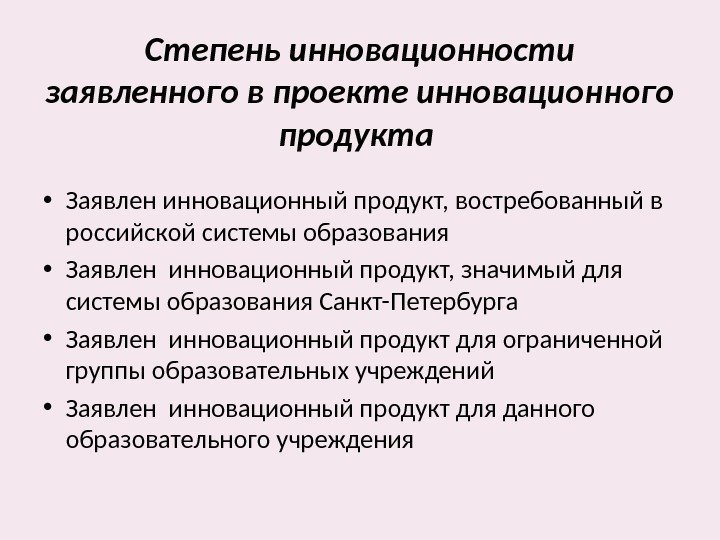 Степень инновационности заявленного в проекте инновационного продукта

• Заявлен инновационный продукт, востребованный в российской системы образования
• Заявлен инновационный продукт, значимый для системы образования Санкт-Петербурга
• Заявлен инновационный продукт для ограниченной группы образовательных учреждений
• Заявлен инновационный продукт для данного образовательного учреждения